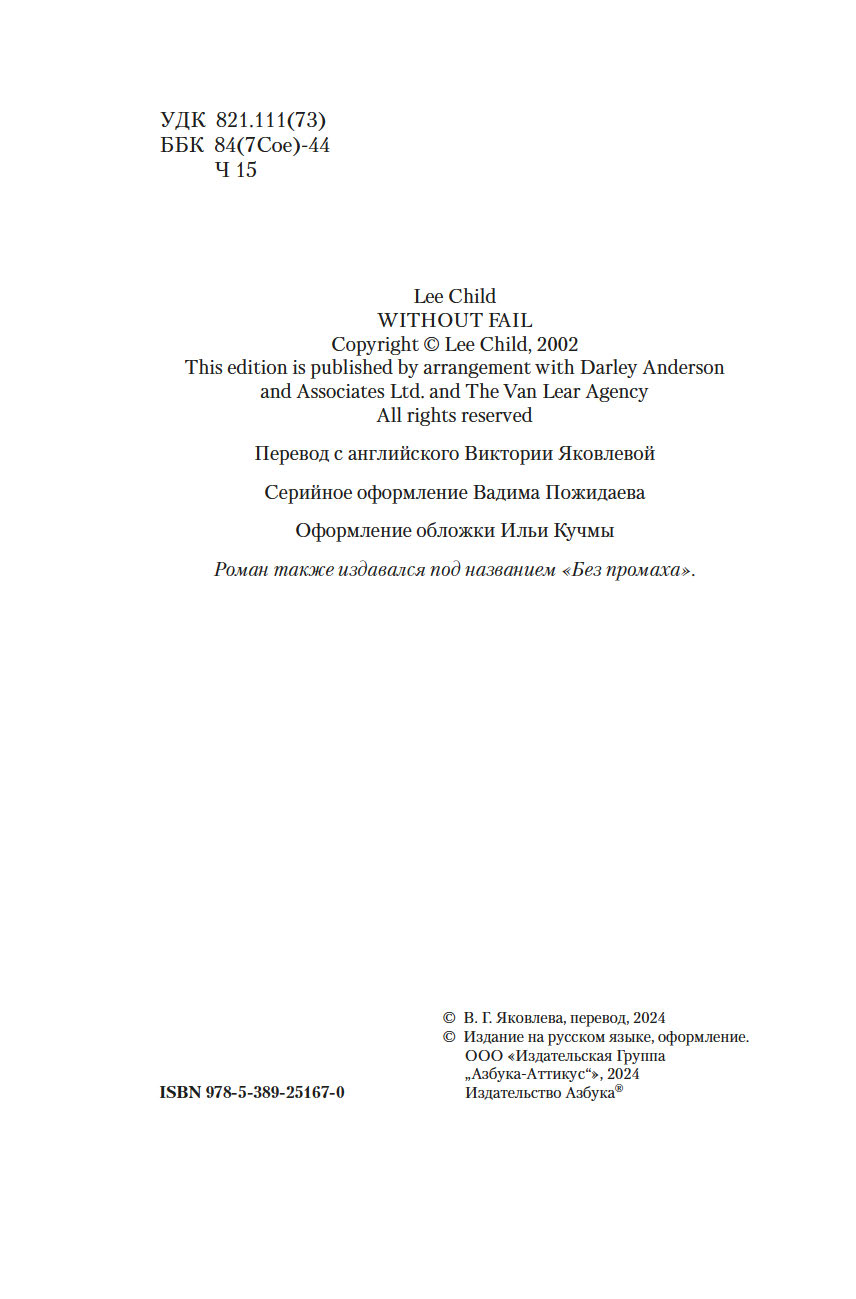 УДК 821.111(73)
ББК 84(7Сое)-44
Ч 15

Lee Child
WITHOUT FAIL
Copyright © Lee Child, 2002
This edition is published by arrangement with Darley Anderson and Associates Ltd. and The Van Lear Agency
All rights reserved

Перевод с английского Виктории Яковлевой

Серийное оформление Вадима Пожидаева

Оформление обложки Ильи Кучмы

Роман также издавался под названием «Без промаха».

© В. Г. Яковлева, перевод, 2024
© Издание на русском языке, оформление. ООО «Издательская Группа „Азбука-Аттикус“», 2024
Издательство Азбука®

ISBN 978-5-389-25167-0